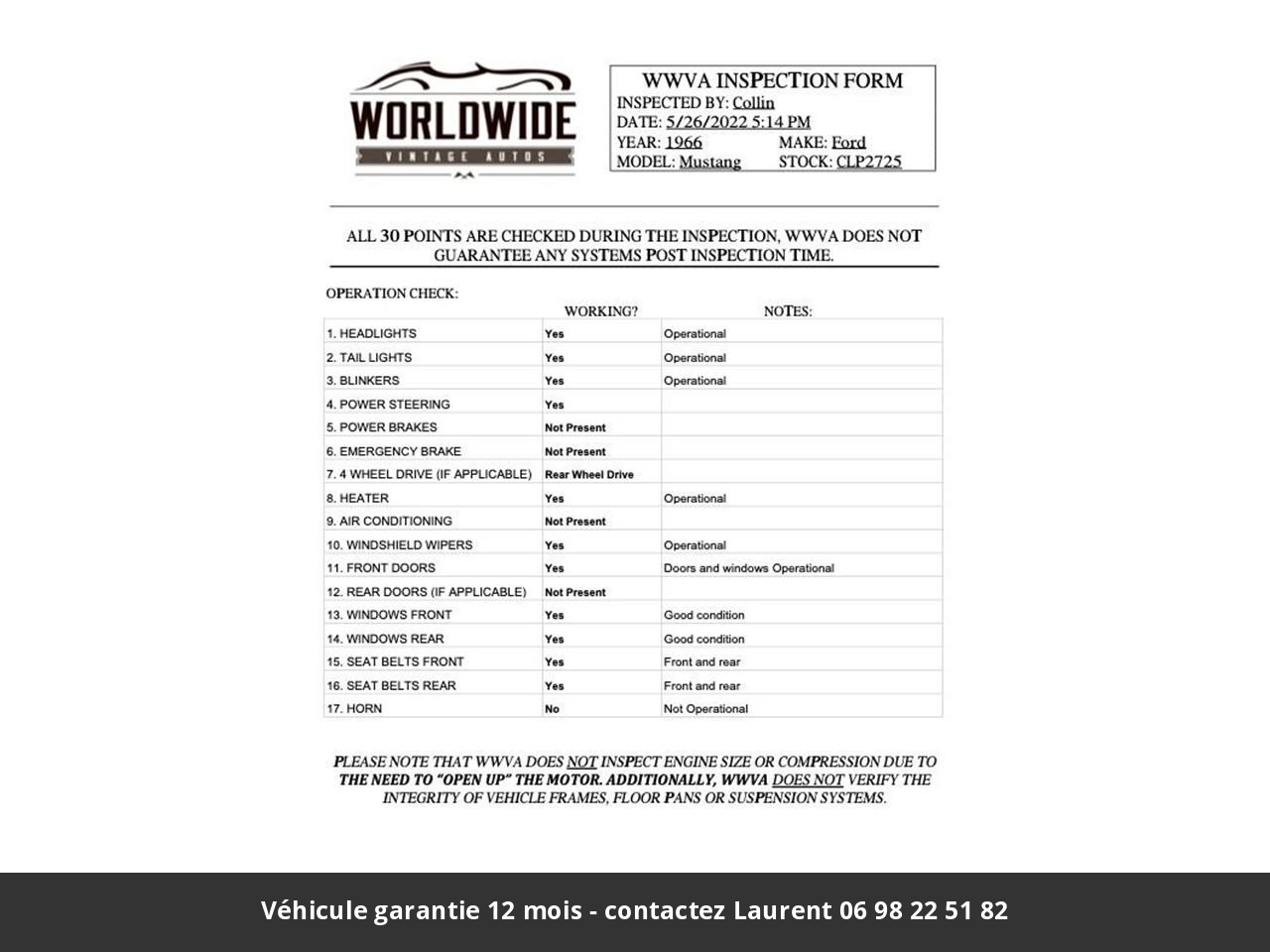 WORLDWIDE
VINTAGE AUTOS

WWVA INSPECTION FORM
INSPECTED BY: Collin
DATE: 5/26/2022 5:14 PM
YEAR: 1966 MAKE: Ford
MODEL: Mustang STOCK: CLP2725

ALL 30 POINTS ARE CHECKED DURING THE INSPECTION, WWVA DOES NOT GUARANTEE ANY SYSTEMS POST INSPECTION TIME.

OPERATION CHECK:

| | WORKING? | NOTES: |
|---|---|---|
| 1. HEADLIGHTS | Yes | Operational |
| 2. TAIL LIGHTS | Yes | Operational |
| 3. BLINKERS | Yes | Operational |
| 4. POWER STEERING | Yes | |
| 5. POWER BRAKES | Not Present | |
| 6. EMERGENCY BRAKE | Not Present | |
| 7. 4 WHEEL DRIVE (IF APPLICABLE) | Rear Wheel Drive | |
| 8. HEATER | Yes | Operational |
| 9. AIR CONDITIONING | Not Present | |
| 10. WINDSHIELD WIPERS | Yes | Operational |
| 11. FRONT DOORS | Yes | Doors and windows Operational |
| 12. REAR DOORS (IF APPLICABLE) | Not Present | |
| 13. WINDOWS FRONT | Yes | Good condition |
| 14. WINDOWS REAR | Yes | Good condition |
| 15. SEAT BELTS FRONT | Yes | Front and rear |
| 16. SEAT BELTS REAR | Yes | Front and rear |
| 17. HORN | No | Not Operational |

PLEASE NOTE THAT WWVA DOES NOT INSPECT ENGINE SIZE OR COMPRESSION DUE TO THE NEED TO "OPEN UP" THE MOTOR. ADDITIONALLY, WWVA DOES NOT VERIFY THE INTEGRITY OF VEHICLE FRAMES, FLOOR PANS OR SUSPENSION SYSTEMS.

Véhicule garantie 12 mois - contactez Laurent 06 98 22 51 82